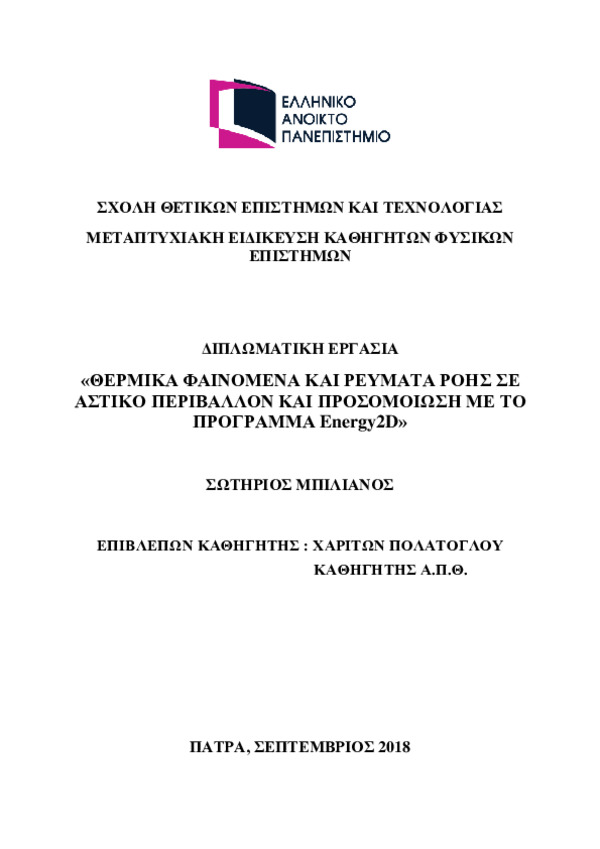 ΕΛΛΗΝΙΚΟ
ΑΝΟΙΚΤΟ
ΠΑΝΕΠΙΣΤΗΜΙΟ

ΣΧΟΛΗ ΘΕΤΙΚΩΝ ΕΠΙΣΤΗΜΩΝ ΚΑΙ ΤΕΧΝΟΛΟΓΙΑΣ

ΜΕΤΑΠΤΥΧΙΑΚΗ ΕΙΔΙΚΕΥΣΗ ΚΑΘΗΓΗΤΩΝ ΦΥΣΙΚΩΝ ΕΠΙΣΤΗΜΩΝ

ΔΙΠΛΩΜΑΤΙΚΗ ΕΡΓΑΣΙΑ

«ΘΕΡΜΙΚΑ ΦΑΙΝΟΜΕΝΑ ΚΑΙ ΡΕΥΜΑΤΑ ΡΟΗΣ ΣΕ ΑΣΤΙΚΟ ΠΕΡΙΒΑΛΛΟΝ ΚΑΙ ΠΡΟΣΟΜΟΙΩΣΗ ΜΕ ΤΟ ΠΡΟΓΡΑΜΜΑ Energy2D»

ΣΩΤΗΡΙΟΣ ΜΠΙΛΙΑΝΟΣ

ΕΠΙΒΛΕΠΩΝ ΚΑΘΗΓΗΤΗΣ : ΧΑΡΙΤΩΝ ΠΟΛΑΤΟΓΛΟΥ
ΚΑΘΗΓΗΤΗΣ Α.Π.Θ.

ΠΑΤΡΑ, ΣΕΠΤΕΜΒΡΙΟΣ 2018